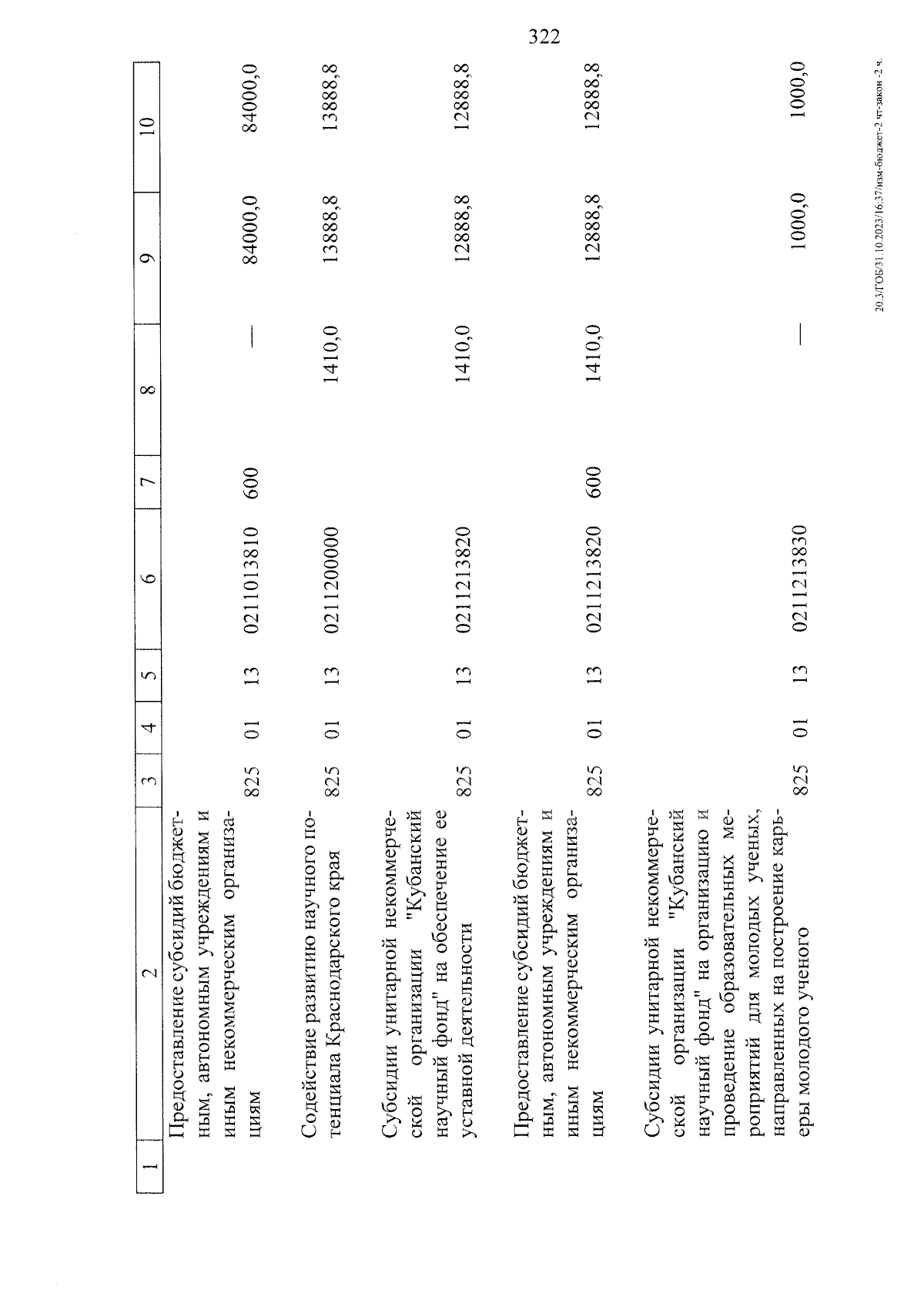 322

| 1 | 2 | 3 | 4 | 5 | 6 | 7 | 8 | 9 | 10 |
|---|---|---|---|---|---|---|---|---|---|
| | Предоставление субсидий бюджетным, автономным учреждениям и иным некоммерческим организациям | 825 | 01 | 13 | 0211013810 | 600 | — | 84000,0 | 84000,0 |
| | Содействие развитию научного потенциала Краснодарского края | 825 | 01 | 13 | 0211200000 | | 1410,0 | 13888,8 | 13888,8 |
| | Субсидии унитарной некоммерческой организации "Кубанский научный фонд" на обеспечение ее уставной деятельности | 825 | 01 | 13 | 0211213820 | | 1410,0 | 12888,8 | 12888,8 |
| | Предоставление субсидий бюджетным, автономным учреждениям и иным некоммерческим организациям | 825 | 01 | 13 | 0211213820 | 600 | 1410,0 | 12888,8 | 12888,8 |
| | Субсидии унитарной некоммерческой организации "Кубанский научный фонд" на организацию и проведение образовательных мероприятий для молодых ученых, направленных на построение карьеры молодого ученого | 825 | 01 | 13 | 0211213830 | | — | 1000,0 | 1000,0 |

20.3/ГОБ/31.10.2023/16:37/изм-бюджет-2 чт-закон -2 ч.